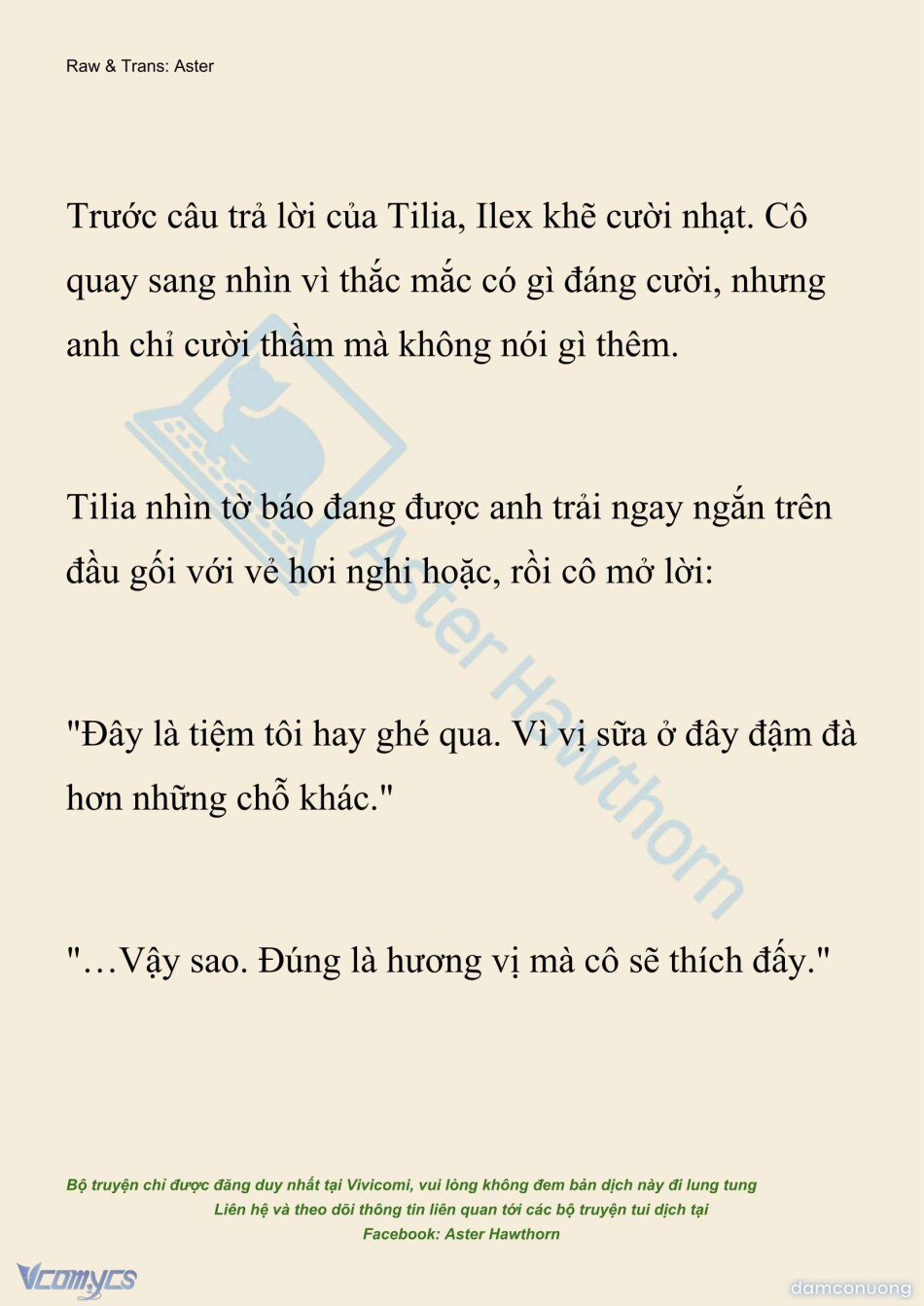 Raw & Trans: Aster

Trước câu trả lời của Tilia, Ilex khẽ cười nhạt. Cô quay sang nhìn vì thắc mắc có gì đáng cười, nhưng anh chỉ cười thầm mà không nói gì thêm.

Tilia nhìn tờ báo đang được anh trải ngay ngắn trên đầu gối với vẻ hơi nghi hoặc, rồi cô mở lời:

"Đây là tiệm tôi hay ghé qua. Vì vị sữa ở đây đậm đà hơn những chỗ khác."

"…Vậy sao. Đúng là hương vị mà cô sẽ thích đấy."

Aster Hawthorn

Bộ truyện chỉ được đăng duy nhất tại Vivicomi, vui lòng không đem bản dịch này đi lung tung
Liên hệ và theo dõi thông tin liên quan tới các bộ truyện tui dịch tại
Facebook: Aster Hawthorn

Vcomycs

damconuong